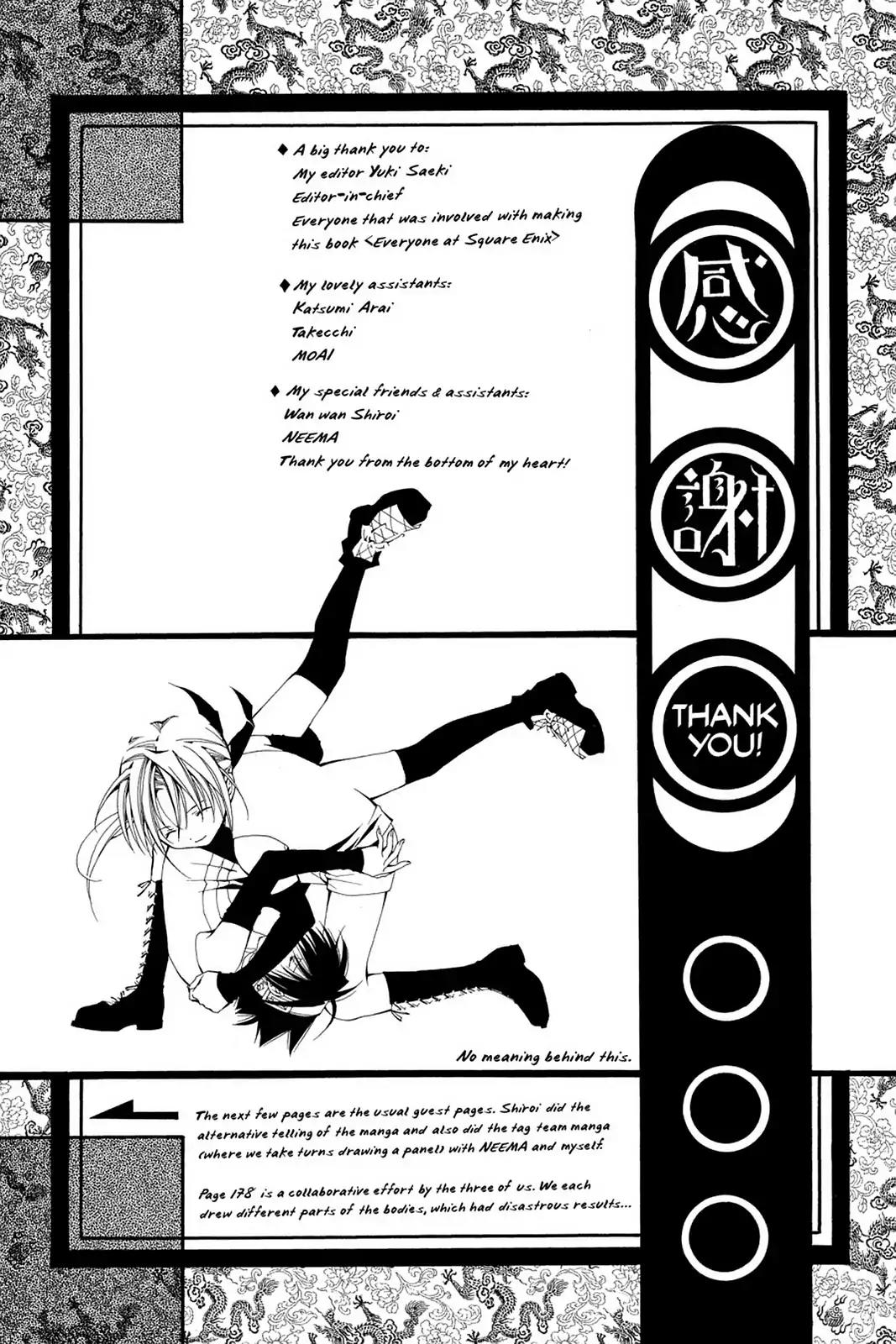 ◆ A big thank you to:
My editor Yuki Saeki
Editor-in-chief
Everyone that was involved with making this book <Everyone at Square Enix>

◆ My lovely assistants:
Katsumi Arai
Takecchi
MOAI

◆ My special friends & assistants:
Wan wan Shiroi
NEEMA
Thank you from the bottom of my heart!

感

謝

THANK YOU!

No meaning behind this.

The next few pages are the usual guest pages. Shiroi did the alternative telling of the manga and also did the tag team manga (where we take turns drawing a panel) with NEEMA and myself.

Page 178 is a collaborative effort by the three of us. We each drew different parts of the bodies, which had disastrous results...